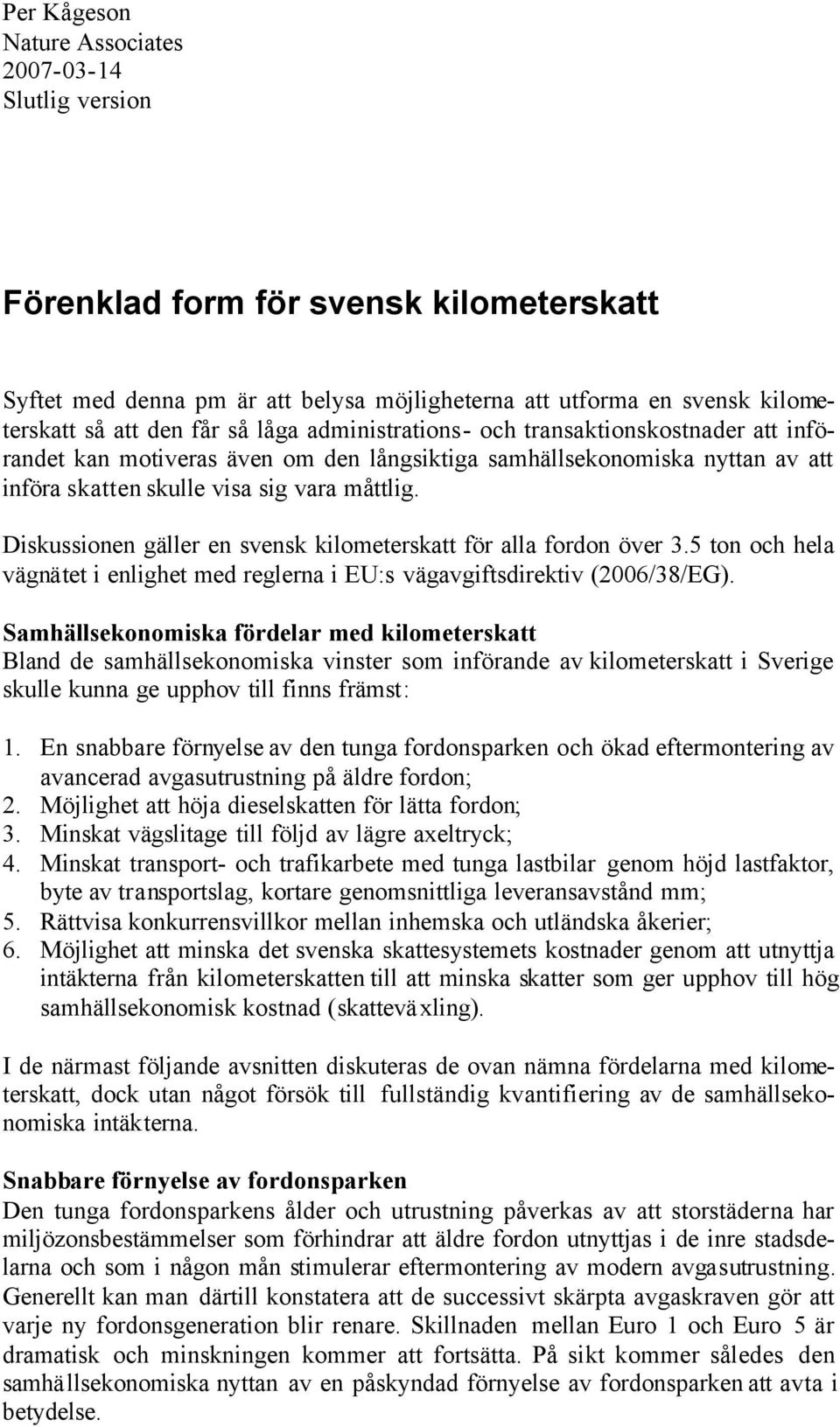 Per Kågeson
Nature Associates
2007-03-14
Slutlig version

Förenklad form för svensk kilometerskatt

Syftet med denna pm är att belysa möjligheterna att utforma en svensk kilometerskatt så att den får så låga administrations- och transaktionskostnader att införandet kan motiveras även om den långsiktiga samhällsekonomiska nyttan av att införa skatten skulle visa sig vara måttlig.

Diskussionen gäller en svensk kilometerskatt för alla fordon över 3.5 ton och hela vägnätet i enlighet med reglerna i EU:s vägavgiftsdirektiv (2006/38/EG).

Samhällsekonomiska fördelar med kilometerskatt
Bland de samhällsekonomiska vinster som införande av kilometerskatt i Sverige skulle kunna ge upphov till finns främst:

1. En snabbare förnyelse av den tunga fordonsparken och ökad eftermontering av avancerad avgasutrustning på äldre fordon;
2. Möjlighet att höja dieselskatten för lätta fordon;
3. Minskat vägslitage till följd av lägre axeltryck;
4. Minskat transport- och trafikarbete med tunga lastbilar genom höjd lastfaktor, byte av transportslag, kortare genomsnittliga leveransavstånd mm;
5. Rättvisa konkurrensvillkor mellan inhemska och utländska åkerier;
6. Möjlighet att minska det svenska skattesystemets kostnader genom att utnyttja intäkterna från kilometerskatten till att minska skatter som ger upphov till hög samhällsekonomisk kostnad (skatteväxling).

I de närmast följande avsnitten diskuteras de ovan nämna fördelarna med kilometerskatt, dock utan något försök till fullständig kvantifiering av de samhällsekonomiska intäkterna.

Snabbare förnyelse av fordonsparken
Den tunga fordonsparkens ålder och utrustning påverkas av att storstäderna har miljözonsbestämmelser som förhindrar att äldre fordon utnyttjas i de inre stadsdelarna och som i någon mån stimulerar eftermontering av modern avgasutrustning. Generellt kan man därtill konstatera att de successivt skärpta avgaskraven gör att varje ny fordonsgeneration blir renare. Skillnaden mellan Euro 1 och Euro 5 är dramatisk och minskningen kommer att fortsätta. På sikt kommer således den samhällsekonomiska nyttan av en påskyndad förnyelse av fordonsparken att avta i betydelse.